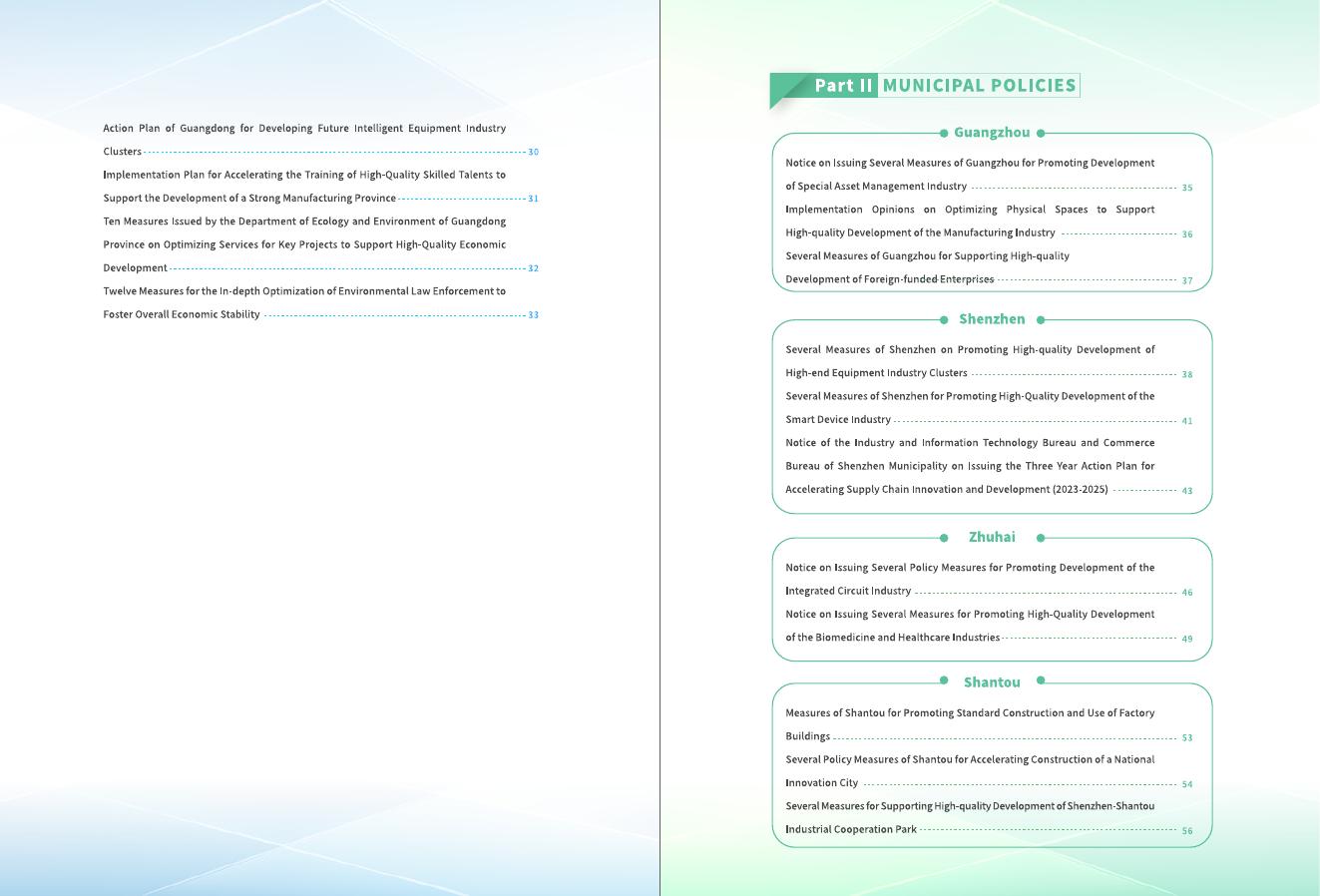 Action Plan of Guangdong for Developing Future Intelligent Equipment Industry Clusters 30

Implementation Plan for Accelerating the Training of High-Quality Skilled Talents to Support the Development of a Strong Manufacturing Province 31

Ten Measures Issued by the Department of Ecology and Environment of Guangdong Province on Optimizing Services for Key Projects to Support High-Quality Economic Development 32

Twelve Measures for the In-depth Optimization of Environmental Law Enforcement to Foster Overall Economic Stability 33

Part II MUNICIPAL POLICIES

Guangzhou

Notice on Issuing Several Measures of Guangzhou for Promoting Development of Special Asset Management Industry 35

Implementation Opinions on Optimizing Physical Spaces to Support High-quality Development of the Manufacturing Industry 36

Several Measures of Guangzhou for Supporting High-quality Development of Foreign-funded Enterprises 37

Shenzhen

Several Measures of Shenzhen on Promoting High-quality Development of High-end Equipment Industry Clusters 38

Several Measures of Shenzhen for Promoting High-Quality Development of the Smart Device Industry 41

Notice of the Industry and Information Technology Bureau and Commerce Bureau of Shenzhen Municipality on Issuing the Three Year Action Plan for Accelerating Supply Chain Innovation and Development (2023-2025) 43

Zhuhai

Notice on Issuing Several Policy Measures for Promoting Development of the Integrated Circuit Industry 46

Notice on Issuing Several Measures for Promoting High-Quality Development of the Biomedicine and Healthcare Industries 49

Shantou

Measures of Shantou for Promoting Standard Construction and Use of Factory Buildings 53

Several Policy Measures of Shantou for Accelerating Construction of a National Innovation City 54

Several Measures for Supporting High-quality Development of Shenzhen-Shantou Industrial Cooperation Park 56